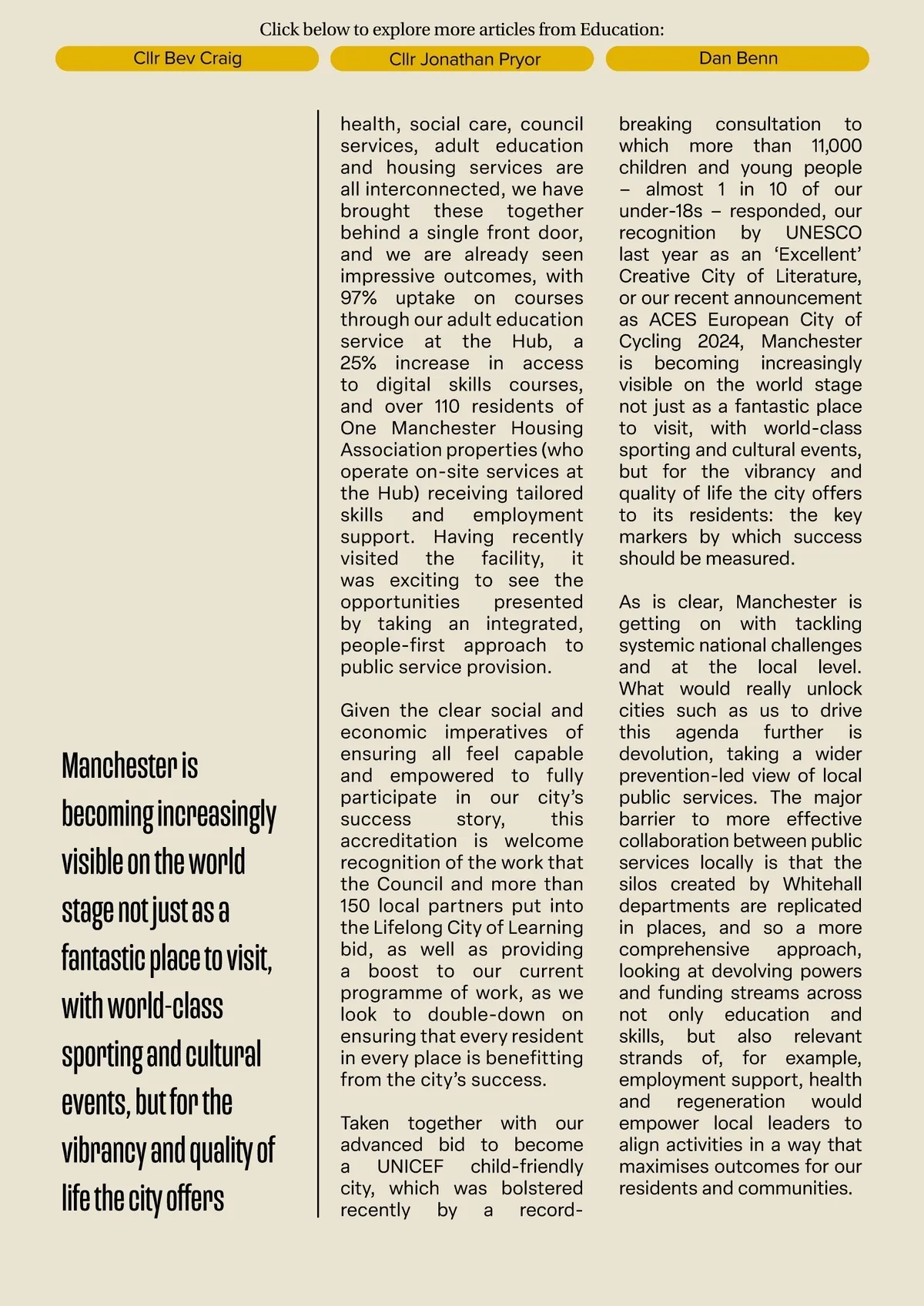 Click below to explore more articles from Education:

Cllr Bev Craig

Cllr Jonathan Pryor

Dan Benn

Manchester is becoming increasingly visible on the world stage not just as a fantastic place to visit, with world-class sporting and cultural events, but for the vibrancy and quality of life the city offers

health, social care, council services, adult education and housing services are all interconnected, we have brought these together behind a single front door, and we are already seen impressive outcomes, with 97% uptake on courses through our adult education service at the Hub, a 25% increase in access to digital skills courses, and over 110 residents of One Manchester Housing Association properties (who operate on-site services at the Hub) receiving tailored skills and employment support. Having recently visited the facility, it was exciting to see the opportunities presented by taking an integrated, people-first approach to public service provision.

Given the clear social and economic imperatives of ensuring all feel capable and empowered to fully participate in our city's success story, this accreditation is welcome recognition of the work that the Council and more than 150 local partners put into the Lifelong City of Learning bid, as well as providing a boost to our current programme of work, as we look to double-down on ensuring that every resident in every place is benefitting from the city's success.

Taken together with our advanced bid to become a UNICEF child-friendly city, which was bolstered recently by a record-breaking consultation to which more than 11,000 children and young people – almost 1 in 10 of our under-18s – responded, our recognition by UNESCO last year as an 'Excellent' Creative City of Literature, or our recent announcement as ACES European City of Cycling 2024, Manchester is becoming increasingly visible on the world stage not just as a fantastic place to visit, with world-class sporting and cultural events, but for the vibrancy and quality of life the city offers to its residents: the key markers by which success should be measured.

As is clear, Manchester is getting on with tackling systemic national challenges and at the local level. What would really unlock cities such as us to drive this agenda further is devolution, taking a wider prevention-led view of local public services. The major barrier to more effective collaboration between public services locally is that the silos created by Whitehall departments are replicated in places, and so a more comprehensive approach, looking at devolving powers and funding streams across not only education and skills, but also relevant strands of, for example, employment support, health and regeneration would empower local leaders to align activities in a way that maximises outcomes for our residents and communities.